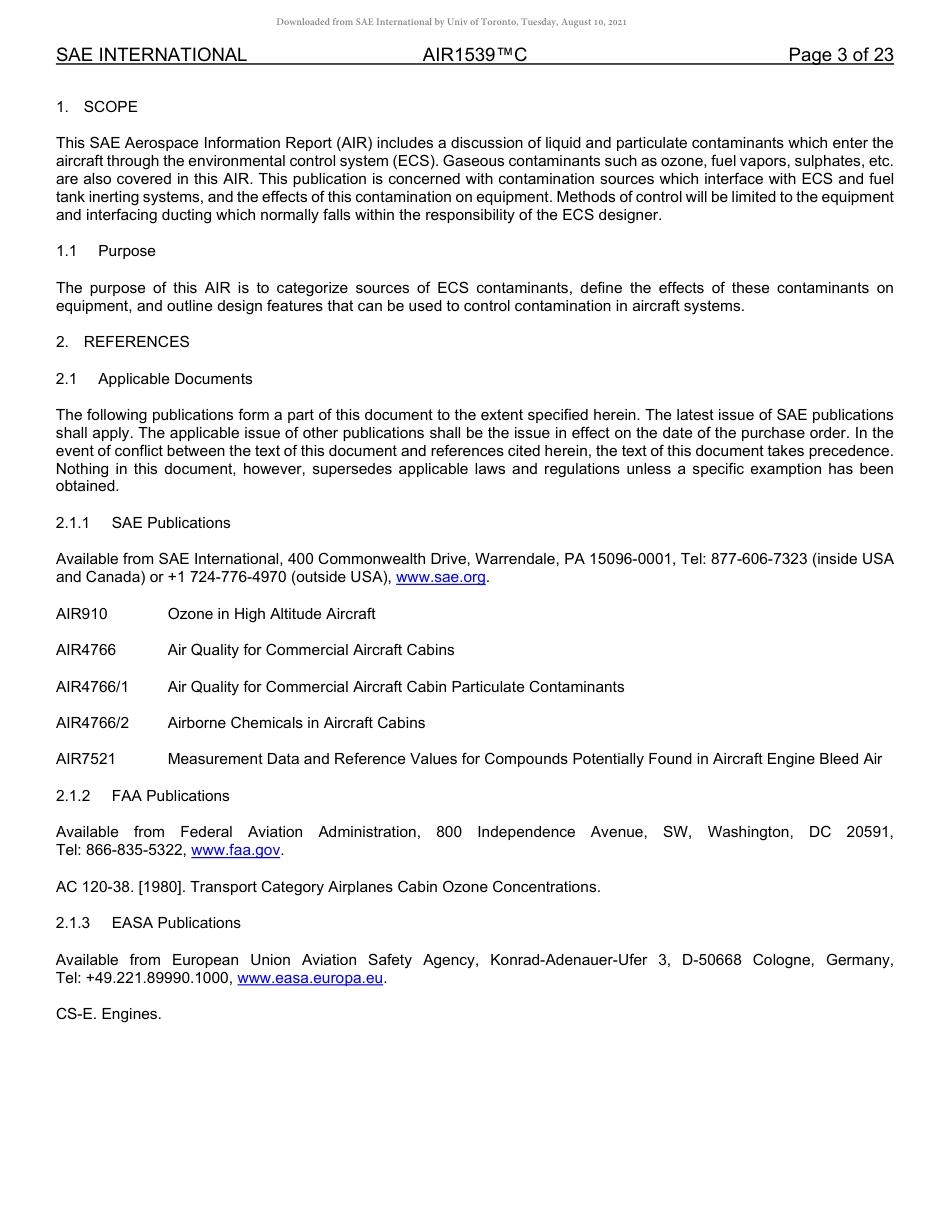 Downloaded from SAE International by Univ of Toronto, Tuesday, August 10, 2021

SAE INTERNATIONAL AIR1539™C Page 3 of 23

1. SCOPE

This SAE Aerospace Information Report (AIR) includes a discussion of liquid and particulate contaminants which enter the aircraft through the environmental control system (ECS). Gaseous contaminants such as ozone, fuel vapors, sulphates, etc. are also covered in this AIR. This publication is concerned with contamination sources which interface with ECS and fuel tank inerting systems, and the effects of this contamination on equipment. Methods of control will be limited to the equipment and interfacing ducting which normally falls within the responsibility of the ECS designer.

1.1 Purpose

The purpose of this AIR is to categorize sources of ECS contaminants, define the effects of these contaminants on equipment, and outline design features that can be used to control contamination in aircraft systems.

2. REFERENCES

2.1 Applicable Documents

The following publications form a part of this document to the extent specified herein. The latest issue of SAE publications shall apply. The applicable issue of other publications shall be the issue in effect on the date of the purchase order. In the event of conflict between the text of this document and references cited herein, the text of this document takes precedence. Nothing in this document, however, supersedes applicable laws and regulations unless a specific examption has been obtained.

2.1.1 SAE Publications

Available from SAE International, 400 Commonwealth Drive, Warrendale, PA 15096-0001, Tel: 877-606-7323 (inside USA and Canada) or +1 724-776-4970 (outside USA), www.sae.org.

AIR910 Ozone in High Altitude Aircraft

AIR4766 Air Quality for Commercial Aircraft Cabins

AIR4766/1 Air Quality for Commercial Aircraft Cabin Particulate Contaminants

AIR4766/2 Airborne Chemicals in Aircraft Cabins

AIR7521 Measurement Data and Reference Values for Compounds Potentially Found in Aircraft Engine Bleed Air

2.1.2 FAA Publications

Available from Federal Aviation Administration, 800 Independence Avenue, SW, Washington, DC 20591, Tel: 866-835-5322, www.faa.gov.

AC 120-38. [1980]. Transport Category Airplanes Cabin Ozone Concentrations.

2.1.3 EASA Publications

Available from European Union Aviation Safety Agency, Konrad-Adenauer-Ufer 3, D-50668 Cologne, Germany, Tel: +49.221.89990.1000, www.easa.europa.eu.

CS-E. Engines.